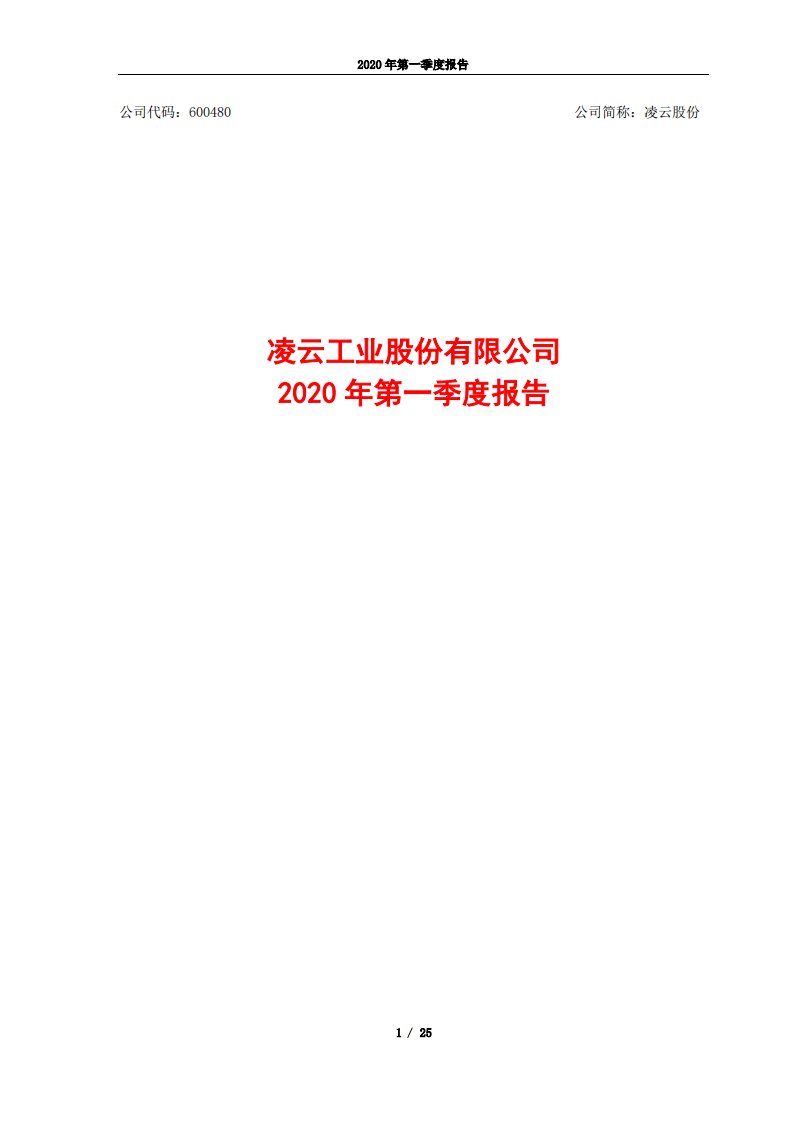 2020 年第一季度报告

公司代码：600480

公司简称：凌云股份

凌云工业股份有限公司
2020 年第一季度报告

1 / 25